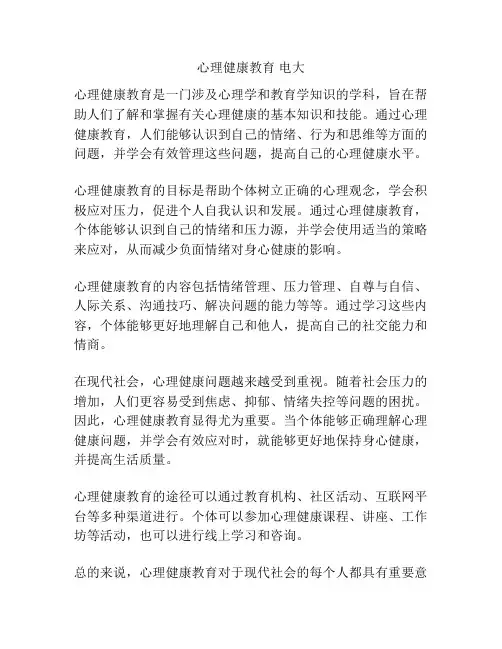 心理健康教育 电大

心理健康教育是一门涉及心理学和教育学知识的学科，旨在帮助人们了解和掌握有关心理健康的基本知识和技能。通过心理健康教育，人们能够认识到自己的情绪、行为和思维等方面的问题，并学会有效管理这些问题，提高自己的心理健康水平。

心理健康教育的目标是帮助个体树立正确的心理观念，学会积极应对压力，促进个人自我认识和发展。通过心理健康教育，个体能够认识到自己的情绪和压力源，并学会使用适当的策略来应对，从而减少负面情绪对身心健康的影响。

心理健康教育的内容包括情绪管理、压力管理、自尊与自信、人际关系、沟通技巧、解决问题的能力等等。通过学习这些内容，个体能够更好地理解自己和他人，提高自己的社交能力和情商。

在现代社会，心理健康问题越来越受到重视。随着社会压力的增加，人们更容易受到焦虑、抑郁、情绪失控等问题的困扰。因此，心理健康教育显得尤为重要。当个体能够正确理解心理健康问题，并学会有效应对时，就能够更好地保持身心健康，并提高生活质量。

心理健康教育的途径可以通过教育机构、社区活动、互联网平台等多种渠道进行。个体可以参加心理健康课程、讲座、工作坊等活动，也可以进行线上学习和咨询。

总的来说，心理健康教育对于现代社会的每个人都具有重要意